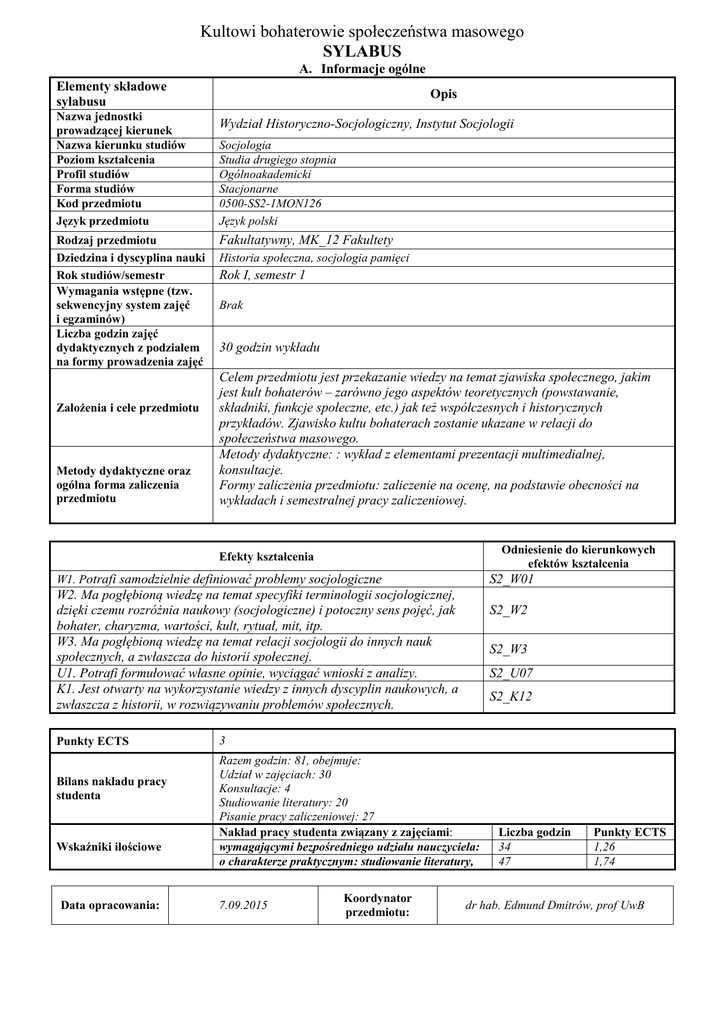 Kultowi bohaterowie społeczeństwa masowego
SYLABUS
A. Informacje ogólne

| Elementy składowe sylabusu | Opis |
|---|---|
| Nazwa jednostki prowadzącej kierunek | Wydział Historyczno-Socjologiczny, Instytut Socjologii |
| Nazwa kierunku studiów | Socjologia |
| Poziom kształcenia | Studia drugiego stopnia |
| Profil studiów | Ogólnoakademicki |
| Forma studiów | Stacjonarne |
| Kod przedmiotu | 0500-SS2-1MON126 |
| Język przedmiotu | Język polski |
| Rodzaj przedmiotu | Fakultatywny, MK_12 Fakultety |
| Dziedzina i dyscyplina nauki | Historia społeczna, socjologia pamięci |
| Rok studiów/semestr | Rok I, semestr 1 |
| Wymagania wstępne (tzw. sekwencyjny system zajęć i egzaminów) | Brak |
| Liczba godzin zajęć dydaktycznych z podziałem na formy prowadzenia zajęć | 30 godzin wykładu |
| Założenia i cele przedmiotu | Celem przedmiotu jest przekazanie wiedzy na temat zjawiska społecznego, jakim jest kult bohaterów – zarówno jego aspektów teoretycznych (powstawanie, składniki, funkcje społeczne, etc.) jak też współczesnych i historycznych przykładów. Zjawisko kultu bohaterach zostanie ukazane w relacji do społeczeństwa masowego. |
| Metody dydaktyczne oraz ogólna forma zaliczenia przedmiotu | Metody dydaktyczne: : wykład z elementami prezentacji multimedialnej, konsultacje. Formy zaliczenia przedmiotu: zaliczenie na ocenę, na podstawie obecności na wykładach i semestralnej pracy zaliczeniowej. |

| Efekty kształcenia | Odniesienie do kierunkowych efektów kształcenia |
|---|---|
| W1. Potrafi samodzielnie definiować problemy socjologiczne | S2_W01 |
| W2. Ma pogłębioną wiedzę na temat specyfiki terminologii socjologicznej, dzięki czemu rozróżnia naukowy (socjologiczne) i potoczny sens pojęć, jak bohater, charyzma, wartości, kult, rytuał, mit, itp. | S2_W2 |
| W3. Ma pogłębioną wiedzę na temat relacji socjologii do innych nauk społecznych, a zwłaszcza do historii społecznej. | S2_W3 |
| U1. Potrafi formułować własne opinie, wyciągać wnioski z analizy. | S2_U07 |
| K1. Jest otwarty na wykorzystanie wiedzy z innych dyscyplin naukowych, a zwłaszcza z historii, w rozwiązywaniu problemów społecznych. | S2_K12 |

| Punkty ECTS | 3 | | |
|---|---|---|---|
| Bilans nakładu pracy studenta | Razem godzin: 81, obejmuje: Udział w zajęciach: 30 Konsultacje: 4 Studiowanie literatury: 20 Pisanie pracy zaliczeniowej: 27 | | |
| Wskaźniki ilościowe | Nakład pracy studenta związany z zajęciami: | Liczba godzin | Punkty ECTS |
| | wymagającymi bezpośredniego udziału nauczyciela: | 34 | 1,26 |
| | o charakterze praktycznym: studiowanie literatury, | 47 | 1,74 |

| Data opracowania: | 7.09.2015 | Koordynator przedmiotu: | dr hab. Edmund Dmitrów, prof UwB |
|---|---|---|---|